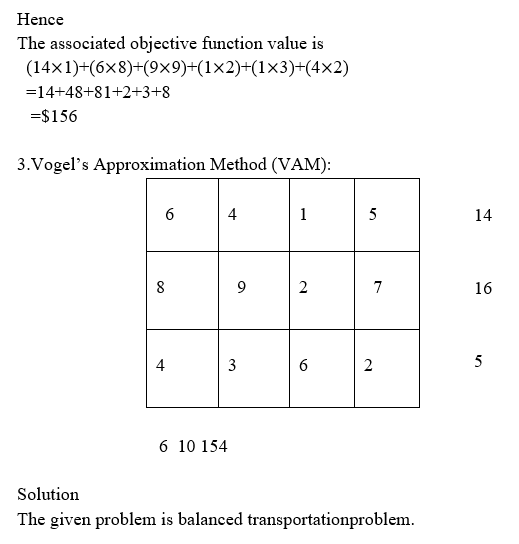 Hence

The associated objective function value is

$(14\times1)+(6\times8)+(9\times9)+(1\times2)+(1\times3)+(4\times2)$

$=14+48+81+2+3+8$

$=\$156$

3.Vogel's Approximation Method (VAM):

| 6 | 4 | 1 | 5 | 14 |
|---|---|---|---|---|
| 8 | 9 | 2 | 7 | 16 |
| 4 | 3 | 6 | 2 | 5 |

6 10 154

Solution

The given problem is balanced transportationproblem.